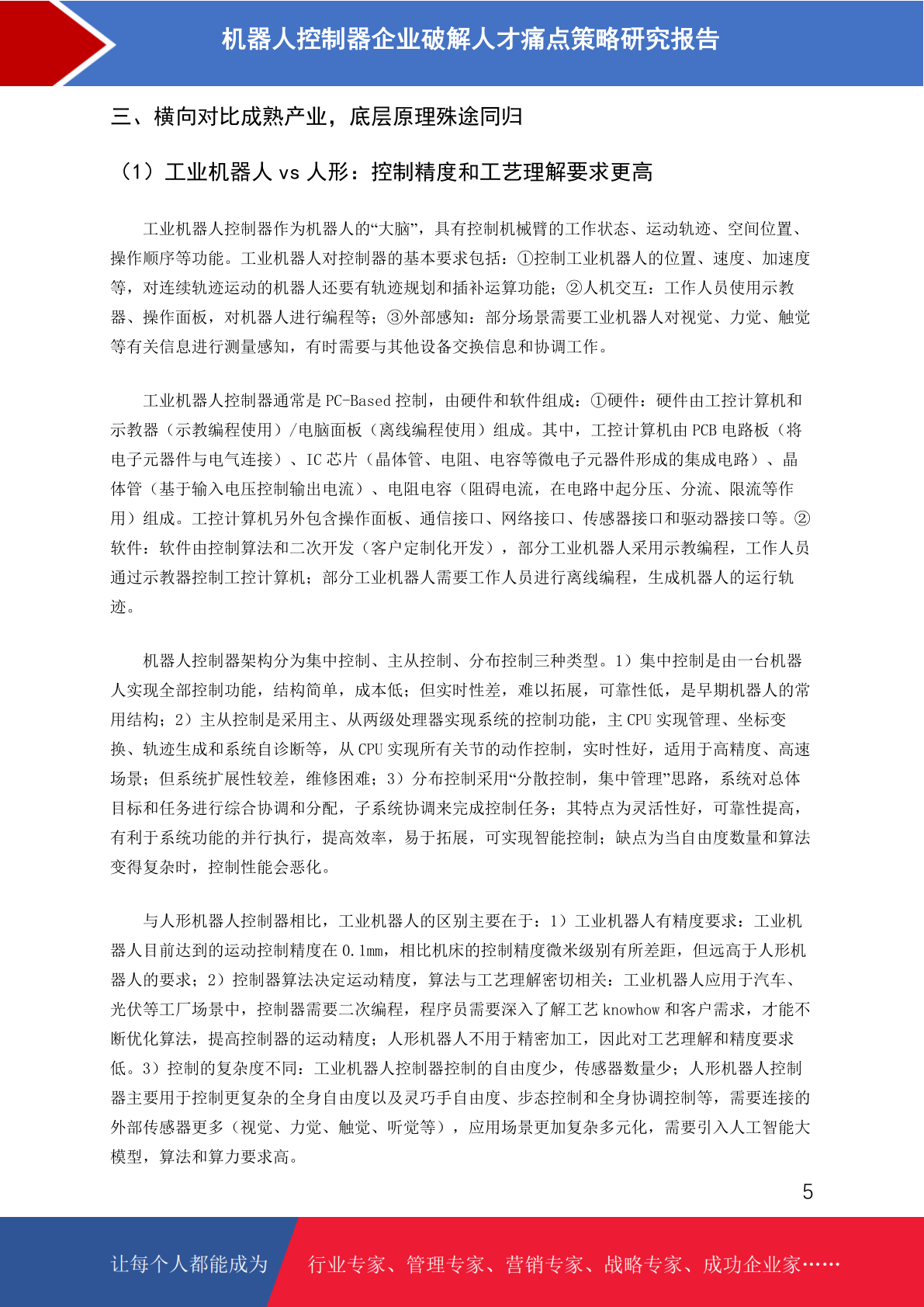 机器人控制器企业破解人才痛点策略研究报告

三、横向对比成熟产业，底层原理殊途同归

（1）工业机器人 vs 人形：控制精度和工艺理解要求更高

工业机器人控制器作为机器人的“大脑”，具有控制机械臂的工作状态、运动轨迹、空间位置、操作顺序等功能。工业机器人对控制器的基本要求包括：①控制工业机器人的位置、速度、加速度等，对连续轨迹运动的机器人还要有轨迹规划和插补运算功能；②人机交互：工作人员使用示教器、操作面板，对机器人进行编程等；③外部感知：部分场景需要工业机器人对视觉、力觉、触觉等有关信息进行测量感知，有时需要与其他设备交换信息和协调工作。

工业机器人控制器通常是 PC-Based 控制，由硬件和软件组成：①硬件：硬件由工控计算机和示教器（示教编程使用）/电脑面板（离线编程使用）组成。其中，工控计算机由 PCB 电路板（将电子元器件与电气连接）、IC 芯片（晶体管、电阻、电容等微电子元器件形成的集成电路）、晶体管（基于输入电压控制输出电流）、电阻电容（阻碍电流，在电路中起分压、分流、限流等作用）组成。工控计算机另外包含操作面板、通信接口、网络接口、传感器接口和驱动器接口等。②软件：软件由控制算法和二次开发（客户定制化开发），部分工业机器人采用示教编程，工作人员通过示教器控制工控计算机；部分工业机器人需要工作人员进行离线编程，生成机器人的运行轨迹。

机器人控制器架构分为集中控制、主从控制、分布控制三种类型。1）集中控制是由一台机器人实现全部控制功能，结构简单，成本低；但实时性差，难以拓展，可靠性低，是早期机器人的常用结构；2）主从控制是采用主、从两级处理器实现系统的控制功能，主 CPU 实现管理、坐标变换、轨迹生成和系统自诊断等，从 CPU 实现所有关节的动作控制，实时性好，适用于高精度、高速场景；但系统扩展性较差，维修困难；3）分布控制采用“分散控制，集中管理”思路，系统对总体目标和任务进行综合协调和分配，子系统协调来完成控制任务；其特点为灵活性好，可靠性提高，有利于系统功能的并行执行，提高效率，易于拓展，可实现智能控制；缺点为当自由度数量和算法变得复杂时，控制性能会恶化。

与人形机器人控制器相比，工业机器人的区别主要在于：1）工业机器人有精度要求：工业机器人目前达到的运动控制精度在 0.1mm，相比机床的控制精度微米级别有所差距，但远高于人形机器人的要求；2）控制器算法决定运动精度，算法与工艺理解密切相关：工业机器人应用于汽车、光伏等工厂场景中，控制器需要二次编程，程序员需要深入了解工艺 knowhow 和客户需求，才能不断优化算法，提高控制器的运动精度；人形机器人不用于精密加工，因此对工艺理解和精度要求低。3）控制的复杂度不同：工业机器人控制器控制的自由度少，传感器数量少；人形机器人控制器主要用于控制更复杂的全身自由度以及灵巧手自由度、步态控制和全身协调控制等，需要连接的外部传感器更多（视觉、力觉、触觉、听觉等），应用场景更加复杂多元化，需要引入人工智能大模型，算法和算力要求高。

5

让每个人都能成为 行业专家、管理专家、营销专家、战略专家、成功企业家……